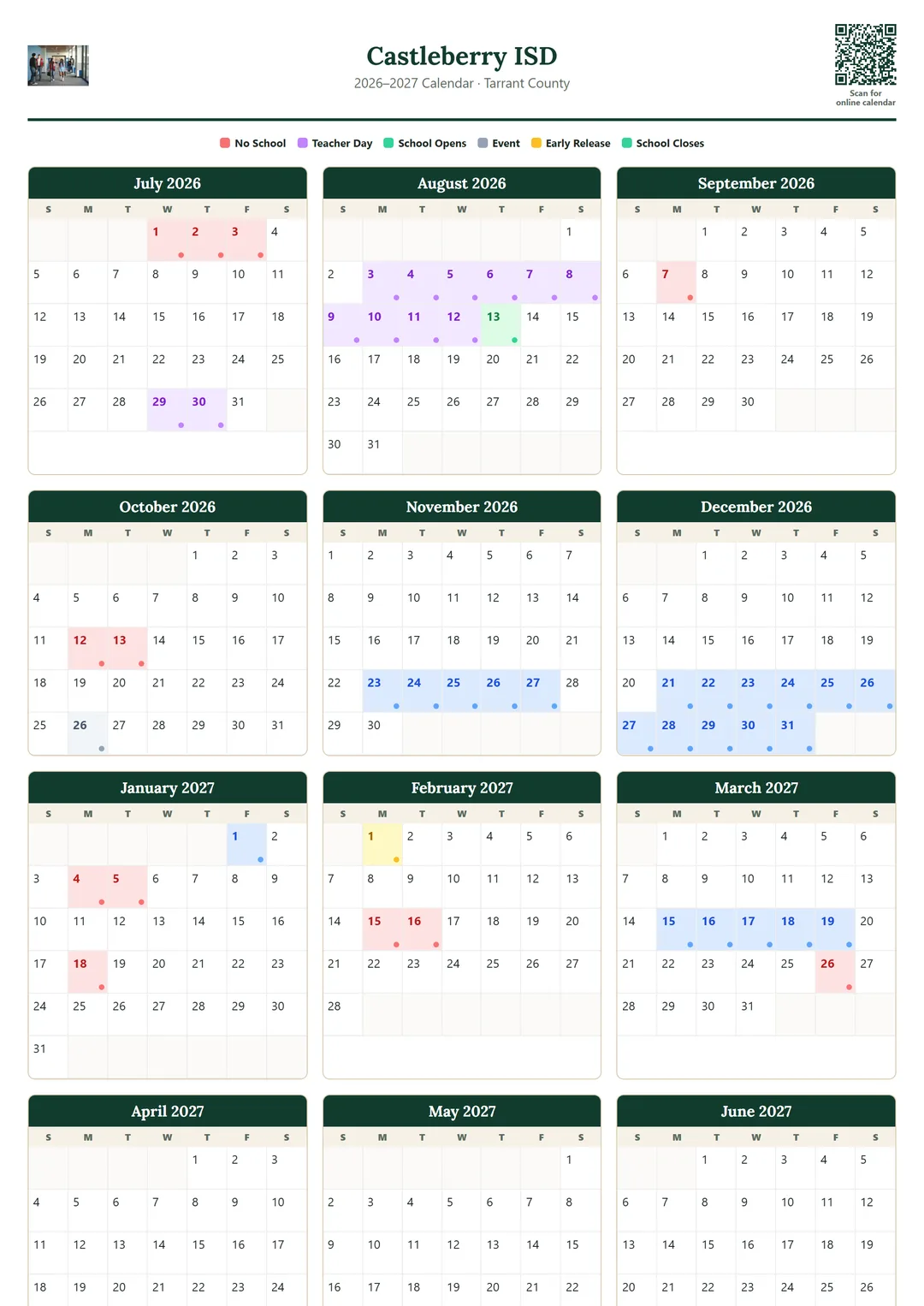 Castleberry ISD
2026–2027 Calendar · Tarrant County

Scan for online calendar

No School Teacher Day School Opens Event Early Release School Closes

July 2026

| S | M | T | W | T | F | S |
|---|---|---|---|---|---|---|
| | | | 1 | 2 | 3 | 4 |
| 5 | 6 | 7 | 8 | 9 | 10 | 11 |
| 12 | 13 | 14 | 15 | 16 | 17 | 18 |
| 19 | 20 | 21 | 22 | 23 | 24 | 25 |
| 26 | 27 | 28 | 29 | 30 | 31 | |

August 2026

| S | M | T | W | T | F | S |
|---|---|---|---|---|---|---|
| | | | | | | 1 |
| 2 | 3 | 4 | 5 | 6 | 7 | 8 |
| 9 | 10 | 11 | 12 | 13 | 14 | 15 |
| 16 | 17 | 18 | 19 | 20 | 21 | 22 |
| 23 | 24 | 25 | 26 | 27 | 28 | 29 |
| 30 | 31 | | | | | |

September 2026

| S | M | T | W | T | F | S |
|---|---|---|---|---|---|---|
| | | 1 | 2 | 3 | 4 | 5 |
| 6 | 7 | 8 | 9 | 10 | 11 | 12 |
| 13 | 14 | 15 | 16 | 17 | 18 | 19 |
| 20 | 21 | 22 | 23 | 24 | 25 | 26 |
| 27 | 28 | 29 | 30 | | | |

October 2026

| S | M | T | W | T | F | S |
|---|---|---|---|---|---|---|
| | | | | 1 | 2 | 3 |
| 4 | 5 | 6 | 7 | 8 | 9 | 10 |
| 11 | 12 | 13 | 14 | 15 | 16 | 17 |
| 18 | 19 | 20 | 21 | 22 | 23 | 24 |
| 25 | 26 | 27 | 28 | 29 | 30 | 31 |

November 2026

| S | M | T | W | T | F | S |
|---|---|---|---|---|---|---|
| 1 | 2 | 3 | 4 | 5 | 6 | 7 |
| 8 | 9 | 10 | 11 | 12 | 13 | 14 |
| 15 | 16 | 17 | 18 | 19 | 20 | 21 |
| 22 | 23 | 24 | 25 | 26 | 27 | 28 |
| 29 | 30 | | | | | |

December 2026

| S | M | T | W | T | F | S |
|---|---|---|---|---|---|---|
| | | 1 | 2 | 3 | 4 | 5 |
| 6 | 7 | 8 | 9 | 10 | 11 | 12 |
| 13 | 14 | 15 | 16 | 17 | 18 | 19 |
| 20 | 21 | 22 | 23 | 24 | 25 | 26 |
| 27 | 28 | 29 | 30 | 31 | | |

January 2027

| S | M | T | W | T | F | S |
|---|---|---|---|---|---|---|
| | | | | | 1 | 2 |
| 3 | 4 | 5 | 6 | 7 | 8 | 9 |
| 10 | 11 | 12 | 13 | 14 | 15 | 16 |
| 17 | 18 | 19 | 20 | 21 | 22 | 23 |
| 24 | 25 | 26 | 27 | 28 | 29 | 30 |
| 31 | | | | | | |

February 2027

| S | M | T | W | T | F | S |
|---|---|---|---|---|---|---|
| | 1 | 2 | 3 | 4 | 5 | 6 |
| 7 | 8 | 9 | 10 | 11 | 12 | 13 |
| 14 | 15 | 16 | 17 | 18 | 19 | 20 |
| 21 | 22 | 23 | 24 | 25 | 26 | 27 |
| 28 | | | | | | |

March 2027

| S | M | T | W | T | F | S |
|---|---|---|---|---|---|---|
| | 1 | 2 | 3 | 4 | 5 | 6 |
| 7 | 8 | 9 | 10 | 11 | 12 | 13 |
| 14 | 15 | 16 | 17 | 18 | 19 | 20 |
| 21 | 22 | 23 | 24 | 25 | 26 | 27 |
| 28 | 29 | 30 | 31 | | | |

April 2027

| S | M | T | W | T | F | S |
|---|---|---|---|---|---|---|
| | | | | 1 | 2 | 3 |
| 4 | 5 | 6 | 7 | 8 | 9 | 10 |
| 11 | 12 | 13 | 14 | 15 | 16 | 17 |
| 18 | 19 | 20 | 21 | 22 | 23 | 24 |

May 2027

| S | M | T | W | T | F | S |
|---|---|---|---|---|---|---|
| | | | | | | 1 |
| 2 | 3 | 4 | 5 | 6 | 7 | 8 |
| 9 | 10 | 11 | 12 | 13 | 14 | 15 |
| 16 | 17 | 18 | 19 | 20 | 21 | 22 |

June 2027

| S | M | T | W | T | F | S |
|---|---|---|---|---|---|---|
| | | 1 | 2 | 3 | 4 | 5 |
| 6 | 7 | 8 | 9 | 10 | 11 | 12 |
| 13 | 14 | 15 | 16 | 17 | 18 | 19 |
| 20 | 21 | 22 | 23 | 24 | 25 | 26 |